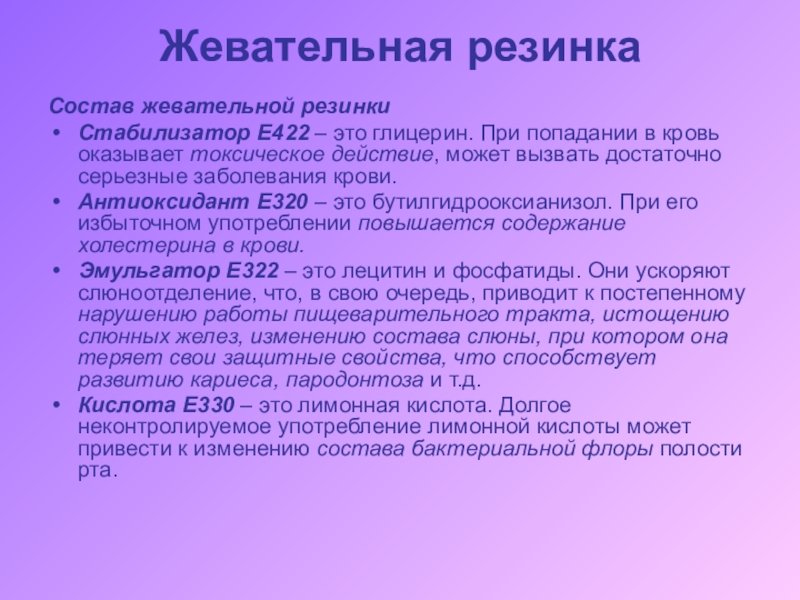 Жевательная резинка

Состав жевательной резинки

• Стабилизатор Е422 – это глицерин. При попадании в кровь оказывает токсическое действие, может вызвать достаточно серьезные заболевания крови.
• Антиоксидант Е320 – это бутилгидрооксианизол. При его избыточном употреблении повышается содержание холестерина в крови.
• Эмульгатор Е322 – это лецитин и фосфатиды. Они ускоряют слюноотделение, что, в свою очередь, приводит к постепенному нарушению работы пищеварительного тракта, истощению слюнных желез, изменению состава слюны, при котором она теряет свои защитные свойства, что способствует развитию кариеса, пародонтоза и т.д.
• Кислота Е330 – это лимонная кислота. Долгое неконтролируемое употребление лимонной кислоты может привести к изменению состава бактериальной флоры полости рта.